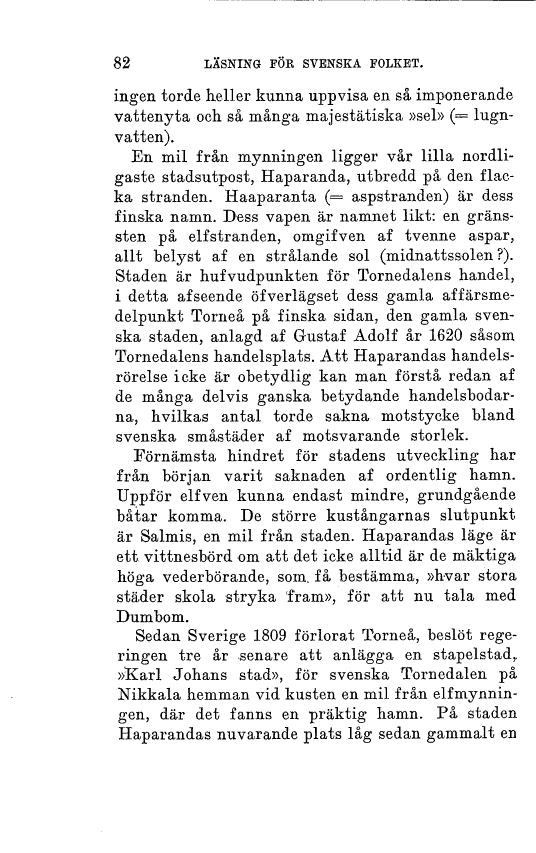 82 LÄSNING FÖR SVENSKA FOLKET.

ingen torde heller kunna uppvisa en så imponerande vattenyta och så många majestätiska »sel» (= lugnvatten).

En mil från mynningen ligger vår lilla nordligaste stadsutpost, Haparanda, utbredd på den flacka stranden. Haaparanta (= aspstranden) är dess finska namn. Dess vapen är namnet likt: en gränssten på elfstranden, omgifven af tvenne aspar, allt belyst af en strålande sol (midnattssolen?). Staden är hufvudpunkten för Tornedalens handel, i detta afseende öfverlägset dess gamla affärsmedelpunkt Torneå på finska sidan, den gamla svenska staden, anlagd af Gustaf Adolf år 1620 såsom Tornedalens handelsplats. Att Haparandas handelsrörelse icke är obetydlig kan man förstå redan af de många delvis ganska betydande handelsbodarna, hvilkas antal torde sakna motstycke bland svenska småstäder af motsvarande storlek.

Förnämsta hindret för stadens utveckling har från början varit saknaden af ordentlig hamn. Uppför elfven kunna endast mindre, grundgående båtar komma. De större kustångarnas slutpunkt är Salmis, en mil från staden. Haparandas läge är ett vittnesbörd om att det icke alltid är de mäktiga höga vederbörande, som få bestämma, »hvar stora städer skola stryka fram», för att nu tala med Dumbom.

Sedan Sverige 1809 förlorat Torneå, beslöt regeringen tre år senare att anlägga en stapelstad, »Karl Johans stad», för svenska Tornedalen på Nikkala hemman vid kusten en mil från elfmynningen, där det fanns en präktig hamn. På staden Haparandas nuvarande plats låg sedan gammalt en